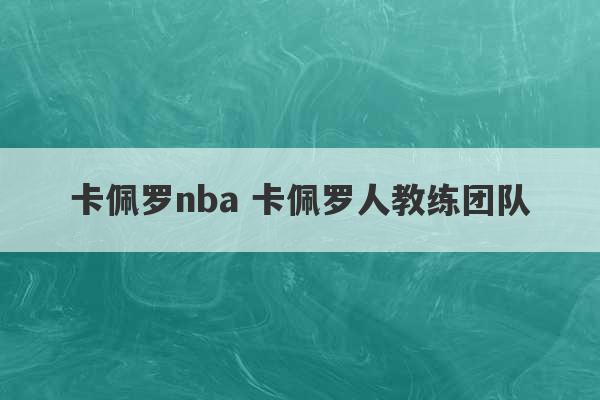 卡佩罗nba 卡佩罗人教练团队